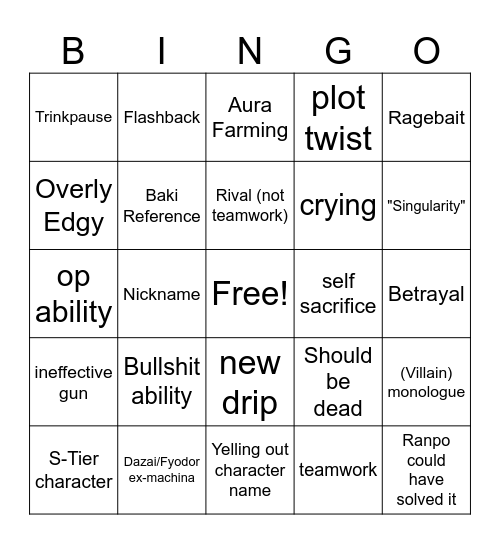 | B | I | N | G | O |
|---|---|---|---|---|
| Trinkpause | Flashback | Aura Farming | plot twist | Ragebait |
| Overly Edgy | Baki Reference | Rival (not teamwork) | crying | "Singularity" |
| op ability | Nickname | Free! | self sacrifice | Betrayal |
| ineffective gun | Bullshit ability | new drip | Should be dead | (Villain) monologue |
| S-Tier character | Dazai/Fyodor ex-machina | Yelling out character name | teamwork | Ranpo could have solved it |